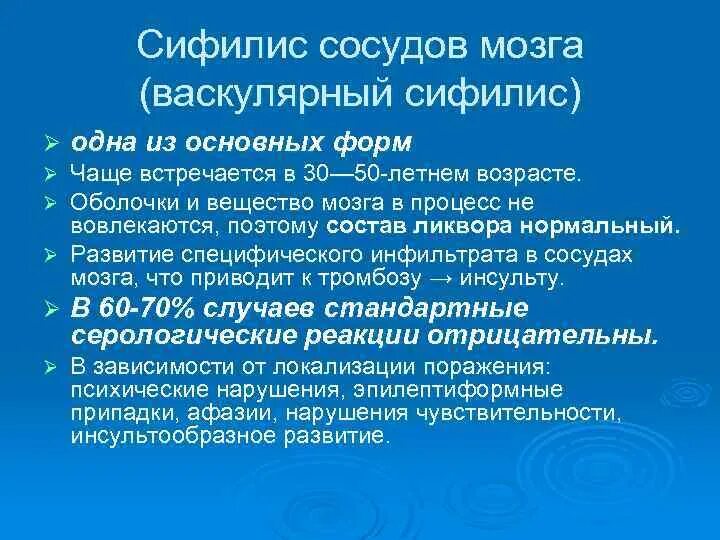 Сифилис сосудов мозга (васкулярный сифилис)

➢ одна из основных форм

➢ Чаще встречается в 30—50-летнем возрасте.

➢ Оболочки и вещество мозга в процесс не вовлекаются, поэтому состав ликвора нормальный.

➢ Развитие специфического инфильтрата в сосудах мозга, что приводит к тромбозу → инсульту.

➢ В 60-70% случаев стандартные серологические реакции отрицательны.

➢ В зависимости от локализации поражения: психические нарушения, эпилептиформные припадки, афазии, нарушения чувствительности, инсультообразное развитие.